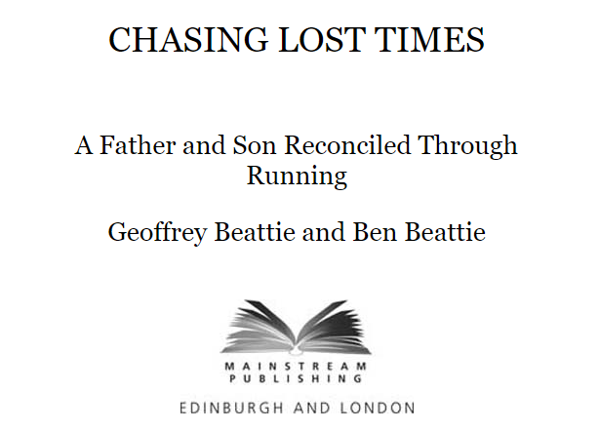 CHASING LOST TIMES

A Father and Son Reconciled Through Running

Geoffrey Beattie and Ben Beattie

MAINSTREAM
PUBLISHING

EDINBURGH AND LONDON